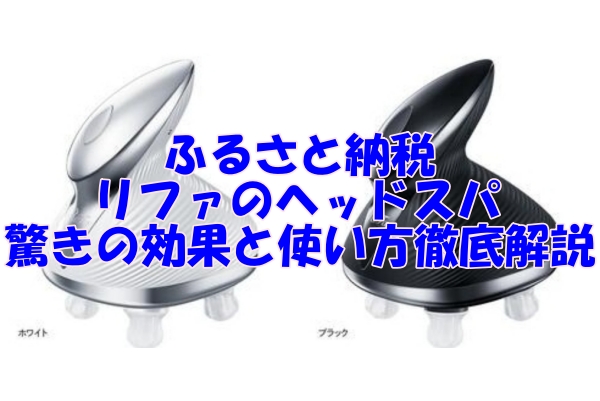 ふるさと納税
リファのヘッドスパ
驚きの効果と使い方徹底解説

ホワイト

ブラック